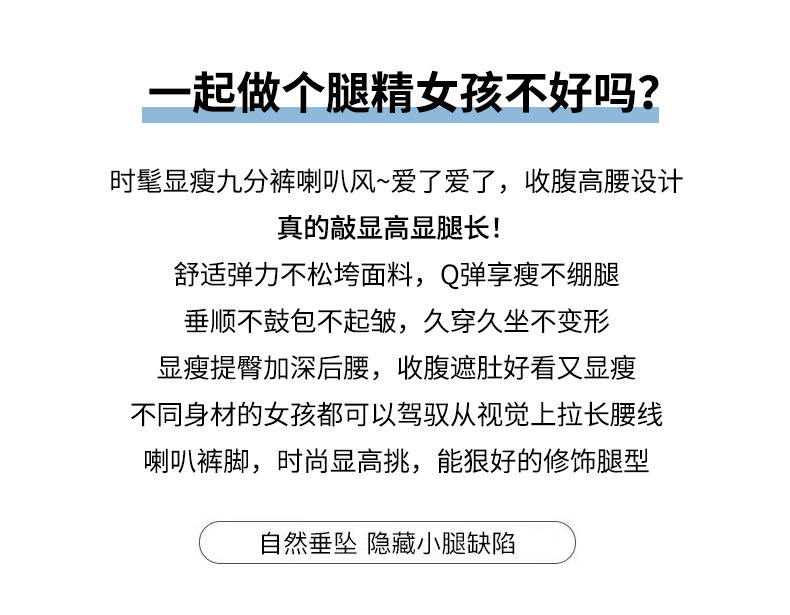 一起做个腿精女孩不好吗？

时髦显瘦九分裤喇叭风~爱了爱了，收腹高腰设计
真的敲显高显腿长！
舒适弹力不松垮面料，Q弹享瘦不绷腿
垂顺不鼓包不起皱，久穿久坐不变形
显瘦提臀加深后腰，收腹遮肚好看又显瘦
不同身材的女孩都可以驾驭从视觉上拉长腰线
喇叭裤脚，时尚显高挑，能狠好的修饰腿型

自然垂坠 隐藏小腿缺陷